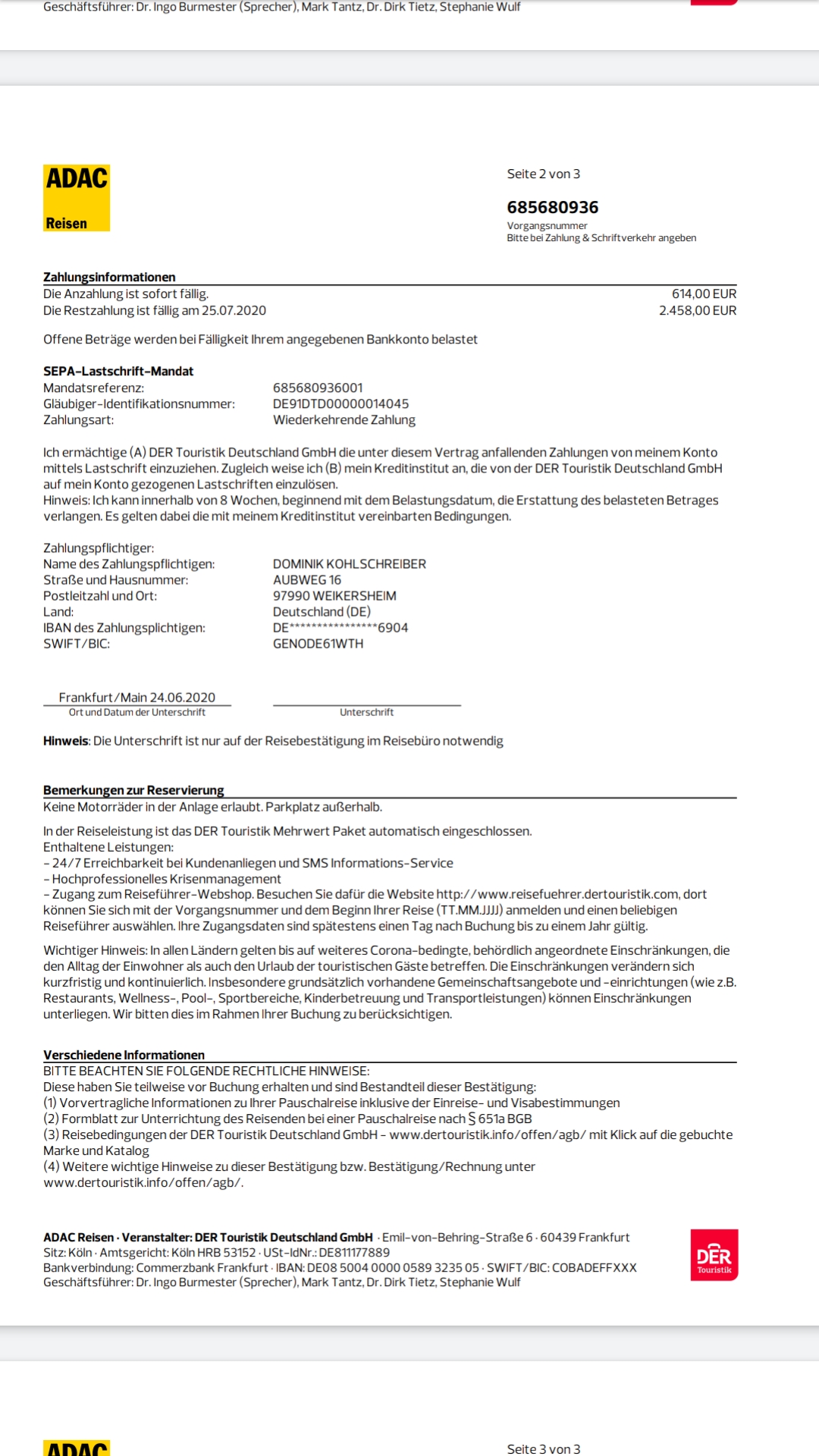 Geschäftsführer: Dr. Ingo Burmester (Sprecher), Mark Tantz, Dr. Dirk Tietz, Stephanie Wulf

ADAC
Reisen

Seite 2 von 3

685680936
Vorgangsnummer
Bitte bei Zahlung & Schriftverkehr angeben

Zahlungsinformationen
Die Anzahlung ist sofort fällig. 614,00 EUR
Die Restzahlung ist fällig am 25.07.2020 2.458,00 EUR

Offene Beträge werden bei Fälligkeit Ihrem angegebenen Bankkonto belastet

SEPA-Lastschrift-Mandat
Mandatsreferenz: 685680936001
Gläubiger-Identifikationsnummer: DE91DTD00000014045
Zahlungsart: Wiederkehrende Zahlung

Ich ermächtige (A) DER Touristik Deutschland GmbH die unter diesem Vertrag anfallenden Zahlungen von meinem Konto mittels Lastschrift einzuziehen. Zugleich weise ich (B) mein Kreditinstitut an, die von der DER Touristik Deutschland GmbH auf mein Konto gezogenen Lastschriften einzulösen.
Hinweis: Ich kann innerhalb von 8 Wochen, beginnend mit dem Belastungsdatum, die Erstattung des belasteten Betrages verlangen. Es gelten dabei die mit meinem Kreditinstitut vereinbarten Bedingungen.

Zahlungspflichtiger:
Name des Zahlungspflichtigen: DOMINIK KOHLSCHREIBER
Straße und Hausnummer: AUBWEG 16
Postleitzahl und Ort: 97990 WEIKERSHEIM
Land: Deutschland (DE)
IBAN des Zahlungsplichtigen: DE****************6904
SWIFT/BIC: GENODE61WTH

Frankfurt/Main 24.06.2020
Ort und Datum der Unterschrift
Unterschrift

Hinweis: Die Unterschrift ist nur auf der Reisebestätigung im Reisebüro notwendig

Bemerkungen zur Reservierung
Keine Motorräder in der Anlage erlaubt. Parkplatz außerhalb.

In der Reiseleistung ist das DER Touristik Mehrwert Paket automatisch eingeschlossen.
Enthaltene Leistungen:
- 24/7 Erreichbarkeit bei Kundenanliegen und SMS Informations-Service
- Hochprofessionelles Krisenmanagement
- Zugang zum Reiseführer-Webshop. Besuchen Sie dafür die Website http://www.reisefuehrer.dertouristik.com, dort können Sie sich mit der Vorgangsnummer und dem Beginn Ihrer Reise (TT.MM.JJJJ) anmelden und einen beliebigen Reiseführer auswählen. Ihre Zugangsdaten sind spätestens einen Tag nach Buchung bis zu einem Jahr gültig.

Wichtiger Hinweis: In allen Ländern gelten bis auf weiteres Corona-bedingte, behördlich angeordnete Einschränkungen, die den Alltag der Einwohner als auch den Urlaub der touristischen Gäste betreffen. Die Einschränkungen verändern sich kurzfristig und kontinuierlich. Insbesondere grundsätzlich vorhandene Gemeinschaftsangebote und -einrichtungen (wie z.B. Restaurants, Wellness-, Pool-, Sportbereiche, Kinderbetreuung und Transportleistungen) können Einschränkungen unterliegen. Wir bitten dies im Rahmen Ihrer Buchung zu berücksichtigen.

Verschiedene Informationen
BITTE BEACHTEN SIE FOLGENDE RECHTLICHE HINWEISE:
Diese haben Sie teilweise vor Buchung erhalten und sind Bestandteil dieser Bestätigung:
(1) Vorvertragliche Informationen zu Ihrer Pauschalreise inklusive der Einreise- und Visabestimmungen
(2) Formblatt zur Unterrichtung des Reisenden bei einer Pauschalreise nach § 651a BGB
(3) Reisebedingungen der DER Touristik Deutschland GmbH - www.dertouristik.info/offen/agb/ mit Klick auf die gebuchte Marke und Katalog
(4) Weitere wichtige Hinweise zu dieser Bestätigung bzw. Bestätigung/Rechnung unter www.dertouristik.info/offen/agb/.

ADAC Reisen · Veranstalter: DER Touristik Deutschland GmbH · Emil-von-Behring-Straße 6 · 60439 Frankfurt
Sitz: Köln · Amtsgericht: Köln HRB 53152 · USt-IdNr.: DE811177889
Bankverbindung: Commerzbank Frankfurt · IBAN: DE08 5004 0000 0589 3235 05 · SWIFT/BIC: COBADEFFXXX
Geschäftsführer: Dr. Ingo Burmester (Sprecher), Mark Tantz, Dr. Dirk Tietz, Stephanie Wulf

DER
Touristik

ADAC

Seite 3 von 3